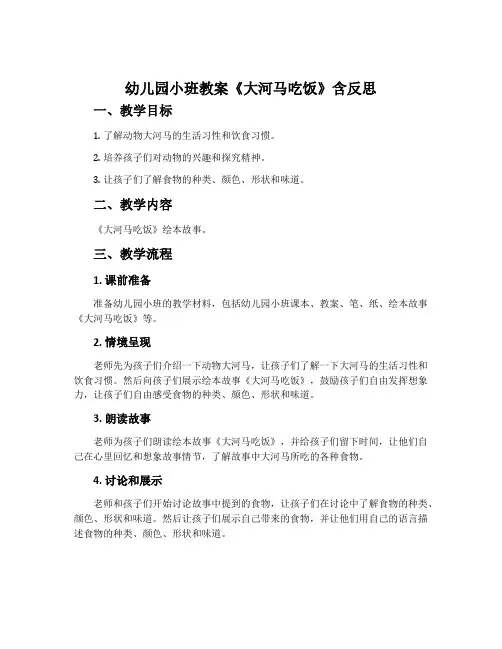 幼儿园小班教案《大河马吃饭》含反思

一、教学目标

1. 了解动物大河马的生活习性和饮食习惯。

2. 培养孩子们对动物的兴趣和探究精神。

3. 让孩子们了解食物的种类、颜色、形状和味道。

二、教学内容

《大河马吃饭》绘本故事。

三、教学流程

1. 课前准备

准备幼儿园小班的教学材料，包括幼儿园小班课本、教案、笔、纸、绘本故事《大河马吃饭》等。

2. 情境呈现

老师先为孩子们介绍一下动物大河马，让孩子们了解一下大河马的生活习性和饮食习惯。然后向孩子们展示绘本故事《大河马吃饭》，鼓励孩子们自由发挥想象力，让孩子们自由感受食物的种类、颜色、形状和味道。

3. 朗读故事

老师为孩子们朗读绘本故事《大河马吃饭》，并给孩子们留下时间，让他们自己在心里回忆和想象故事情节，了解故事中大河马所吃的各种食物。

4. 讨论和展示

老师和孩子们开始讨论故事中提到的食物，让孩子们在讨论中了解食物的种类、颜色、形状和味道。然后让孩子们展示自己带来的食物，并让他们用自己的语言描述食物的种类、颜色、形状和味道。